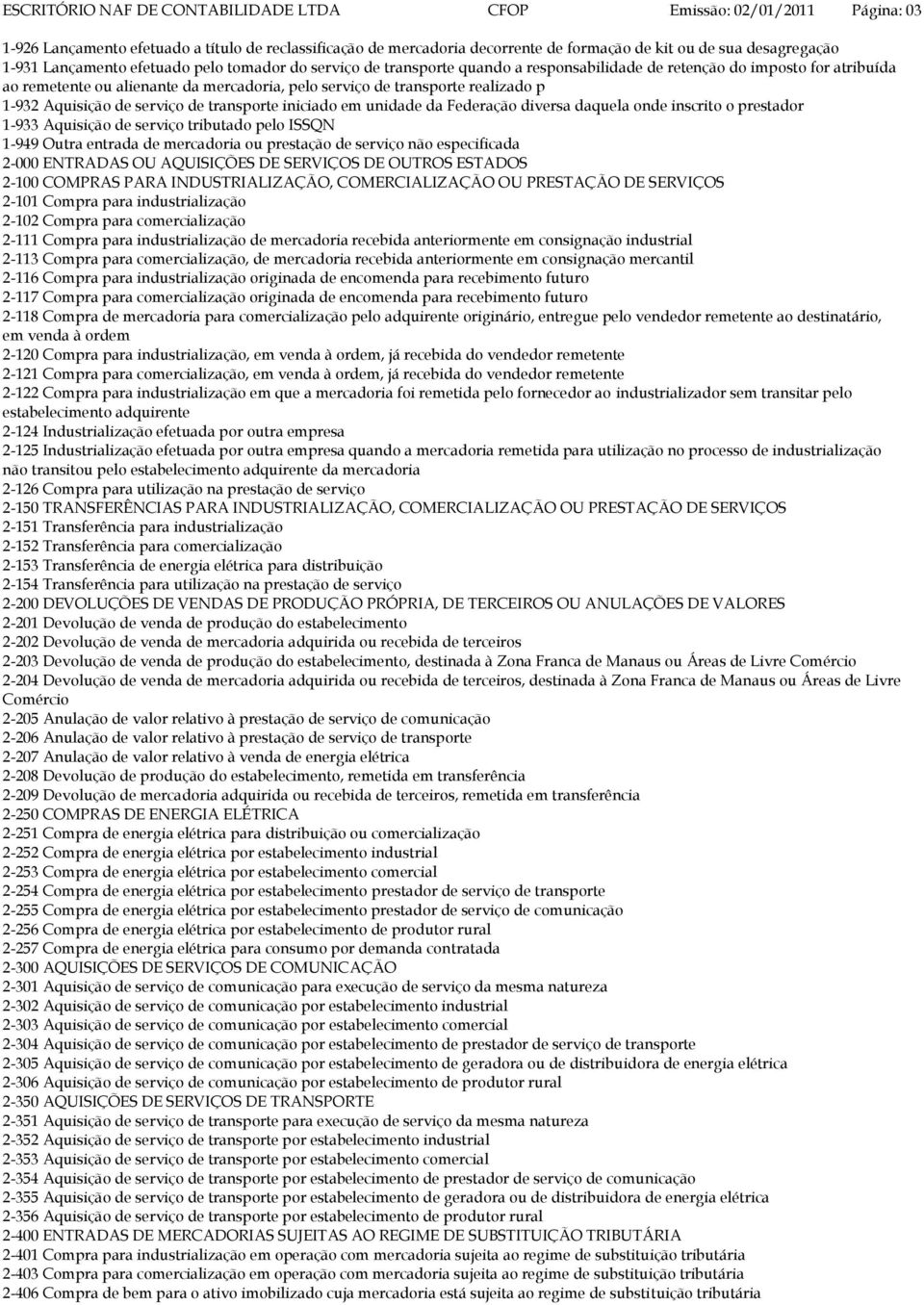 ESCRITÓRIO NAF DE CONTABILIDADE LTDA CFOP Emissão: 02/01/2011 Página: 03

1-926 Lançamento efetuado a título de reclassificação de mercadoria decorrente de formação de kit ou de sua desagregação
1-931 Lançamento efetuado pelo tomador do serviço de transporte quando a responsabilidade de retenção do imposto for atribuída ao remetente ou alienante da mercadoria, pelo serviço de transporte realizado p
1-932 Aquisição de serviço de transporte iniciado em unidade da Federação diversa daquela onde inscrito o prestador
1-933 Aquisição de serviço tributado pelo ISSQN
1-949 Outra entrada de mercadoria ou prestação de serviço não especificada
2-000 ENTRADAS OU AQUISIÇÕES DE SERVIÇOS DE OUTROS ESTADOS
2-100 COMPRAS PARA INDUSTRIALIZAÇÃO, COMERCIALIZAÇÃO OU PRESTAÇÃO DE SERVIÇOS
2-101 Compra para industrialização
2-102 Compra para comercialização
2-111 Compra para industrialização de mercadoria recebida anteriormente em consignação industrial
2-113 Compra para comercialização, de mercadoria recebida anteriormente em consignação mercantil
2-116 Compra para industrialização originada de encomenda para recebimento futuro
2-117 Compra para comercialização originada de encomenda para recebimento futuro
2-118 Compra de mercadoria para comercialização pelo adquirente originário, entregue pelo vendedor remetente ao destinatário, em venda à ordem
2-120 Compra para industrialização, em venda à ordem, já recebida do vendedor remetente
2-121 Compra para comercialização, em venda à ordem, já recebida do vendedor remetente
2-122 Compra para industrialização em que a mercadoria foi remetida pelo fornecedor ao industrializador sem transitar pelo estabelecimento adquirente
2-124 Industrialização efetuada por outra empresa
2-125 Industrialização efetuada por outra empresa quando a mercadoria remetida para utilização no processo de industrialização não transitou pelo estabelecimento adquirente da mercadoria
2-126 Compra para utilização na prestação de serviço
2-150 TRANSFERÊNCIAS PARA INDUSTRIALIZAÇÃO, COMERCIALIZAÇÃO OU PRESTAÇÃO DE SERVIÇOS
2-151 Transferência para industrialização
2-152 Transferência para comercialização
2-153 Transferência de energia elétrica para distribuição
2-154 Transferência para utilização na prestação de serviço
2-200 DEVOLUÇÕES DE VENDAS DE PRODUÇÃO PRÓPRIA, DE TERCEIROS OU ANULAÇÕES DE VALORES
2-201 Devolução de venda de produção do estabelecimento
2-202 Devolução de venda de mercadoria adquirida ou recebida de terceiros
2-203 Devolução de venda de produção do estabelecimento, destinada à Zona Franca de Manaus ou Áreas de Livre Comércio
2-204 Devolução de venda de mercadoria adquirida ou recebida de terceiros, destinada à Zona Franca de Manaus ou Áreas de Livre Comércio
2-205 Anulação de valor relativo à prestação de serviço de comunicação
2-206 Anulação de valor relativo à prestação de serviço de transporte
2-207 Anulação de valor relativo à venda de energia elétrica
2-208 Devolução de produção do estabelecimento, remetida em transferência
2-209 Devolução de mercadoria adquirida ou recebida de terceiros, remetida em transferência
2-250 COMPRAS DE ENERGIA ELÉTRICA
2-251 Compra de energia elétrica para distribuição ou comercialização
2-252 Compra de energia elétrica por estabelecimento industrial
2-253 Compra de energia elétrica por estabelecimento comercial
2-254 Compra de energia elétrica por estabelecimento prestador de serviço de transporte
2-255 Compra de energia elétrica por estabelecimento prestador de serviço de comunicação
2-256 Compra de energia elétrica por estabelecimento de produtor rural
2-257 Compra de energia elétrica para consumo por demanda contratada
2-300 AQUISIÇÕES DE SERVIÇOS DE COMUNICAÇÃO
2-301 Aquisição de serviço de comunicação para execução de serviço da mesma natureza
2-302 Aquisição de serviço de comunicação por estabelecimento industrial
2-303 Aquisição de serviço de comunicação por estabelecimento comercial
2-304 Aquisição de serviço de comunicação por estabelecimento de prestador de serviço de transporte
2-305 Aquisição de serviço de comunicação por estabelecimento de geradora ou de distribuidora de energia elétrica
2-306 Aquisição de serviço de comunicação por estabelecimento de produtor rural
2-350 AQUISIÇÕES DE SERVIÇOS DE TRANSPORTE
2-351 Aquisição de serviço de transporte para execução de serviço da mesma natureza
2-352 Aquisição de serviço de transporte por estabelecimento industrial
2-353 Aquisição de serviço de transporte por estabelecimento comercial
2-354 Aquisição de serviço de transporte por estabelecimento de prestador de serviço de comunicação
2-355 Aquisição de serviço de transporte por estabelecimento de geradora ou de distribuidora de energia elétrica
2-356 Aquisição de serviço de transporte por estabelecimento de produtor rural
2-400 ENTRADAS DE MERCADORIAS SUJEITAS AO REGIME DE SUBSTITUIÇÃO TRIBUTÁRIA
2-401 Compra para industrialização em operação com mercadoria sujeita ao regime de substituição tributária
2-403 Compra para comercialização em operação com mercadoria sujeita ao regime de substituição tributária
2-406 Compra de bem para o ativo imobilizado cuja mercadoria está sujeita ao regime de substituição tributária